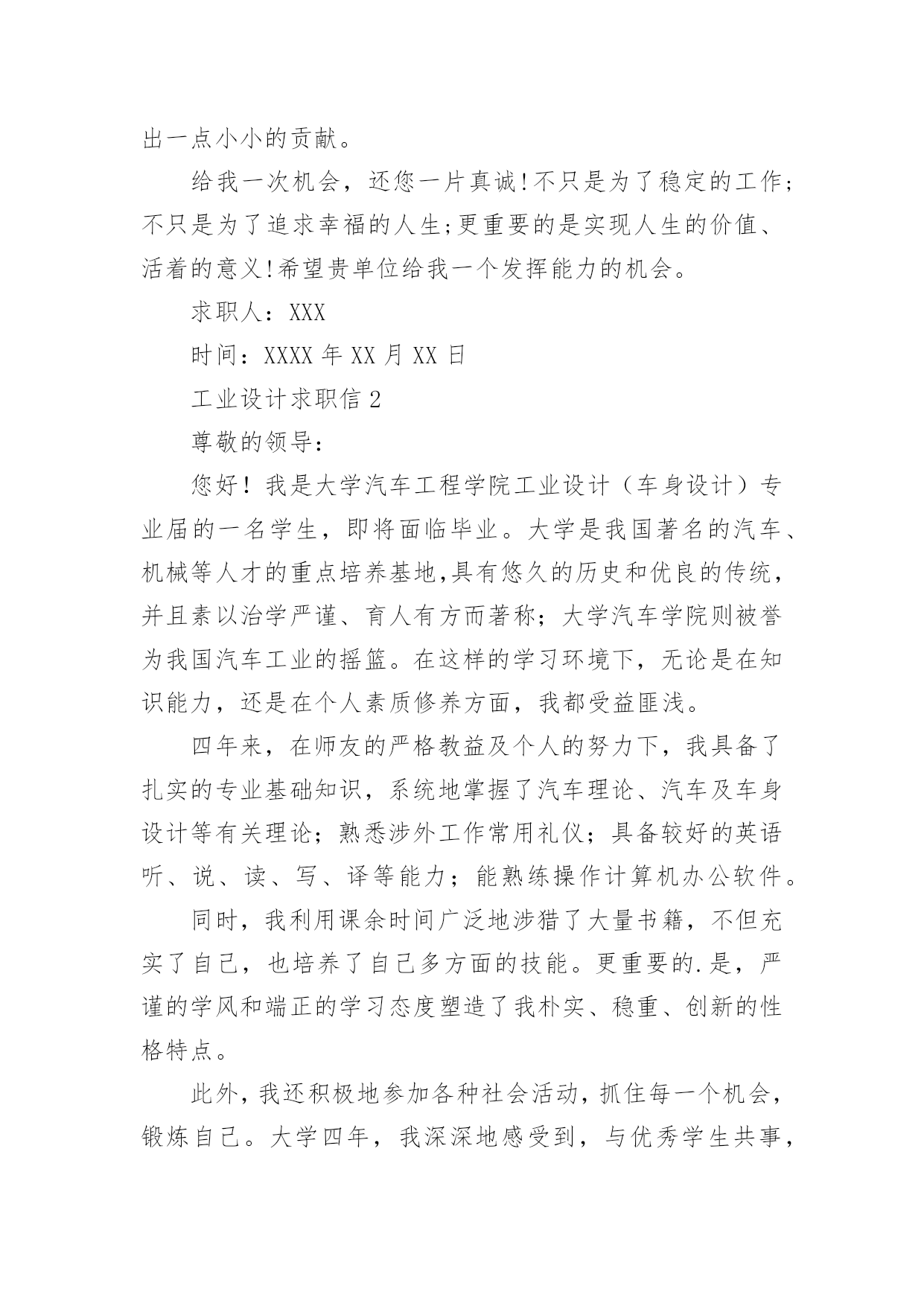 出一点小小的贡献。

给我一次机会，还您一片真诚!不只是为了稳定的工作;不只是为了追求幸福的人生;更重要的是实现人生的价值、活着的意义!希望贵单位给我一个发挥能力的机会。

求职人：XXX

时间：XXXX 年 XX 月 XX 日

工业设计求职信 2

尊敬的领导：

您好！我是大学汽车工程学院工业设计（车身设计）专业届的一名学生，即将面临毕业。大学是我国著名的汽车、机械等人才的重点培养基地,具有悠久的历史和优良的传统，并且素以治学严谨、育人有方而著称；大学汽车学院则被誉为我国汽车工业的摇篮。在这样的学习环境下，无论是在知识能力，还是在个人素质修养方面，我都受益匪浅。

四年来，在师友的严格教益及个人的努力下，我具备了扎实的专业基础知识，系统地掌握了汽车理论、汽车及车身设计等有关理论；熟悉涉外工作常用礼仪；具备较好的英语听、说、读、写、译等能力；能熟练操作计算机办公软件。

同时，我利用课余时间广泛地涉猎了大量书籍，不但充实了自己，也培养了自己多方面的技能。更重要的.是，严谨的学风和端正的学习态度塑造了我朴实、稳重、创新的性格特点。

此外，我还积极地参加各种社会活动，抓住每一个机会，锻炼自己。大学四年，我深深地感受到，与优秀学生共事，